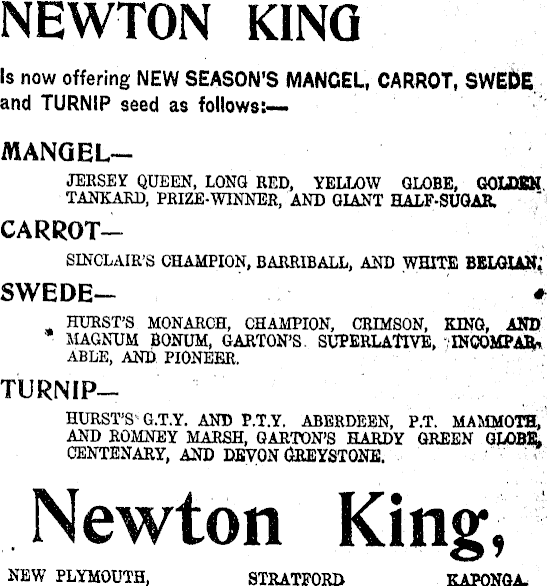 NEWTON KING

Is now offering NEW SEASON'S MANGEL, CARROT, SWEDE and TURNIP seed as follows:—

MANGEL—

JERSEY QUEEN, LONG RED, YELLOW GLOBE, GOLDEN TANKARD, PRIZE-WINNER, AND GIANT HALF-SUGAR.

CARROT—

SINCLAIR'S CHAMPION, BARRIBALL, AND WHITE BELGIAN.

SWEDE—

HURST'S MONARCH, CHAMPION, CRIMSON, KING, AND MAGNUM BONUM, GARTON'S SUPERLATIVE, INCOMPARABLE, AND PIONEER.

TURNIP—

HURST'S G.T.Y. AND P.T.Y. ABERDEEN, P.T. MAMMOTH, AND ROMNEY MARSH, GARTON'S HARDY GREEN GLOBE, CENTENARY, AND DEVON GREYSTONE.

Newton King,

NEW PLYMOUTH, STRATFORD KAPONGA.